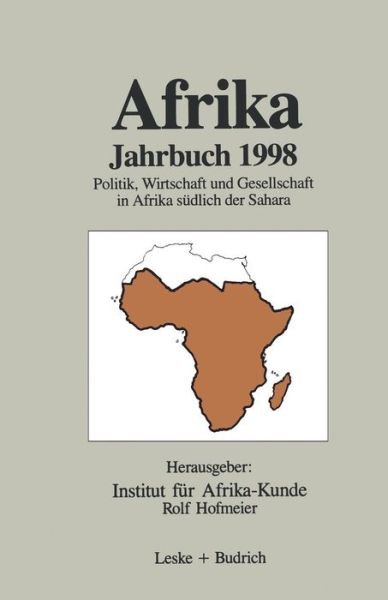 Afrika
Jahrbuch 1998
Politik, Wirtschaft und Gesellschaft in Afrika südlich der Sahara

Herausgeber:
Institut für Afrika-Kunde
Rolf Hofmeier

Leske + Budrich